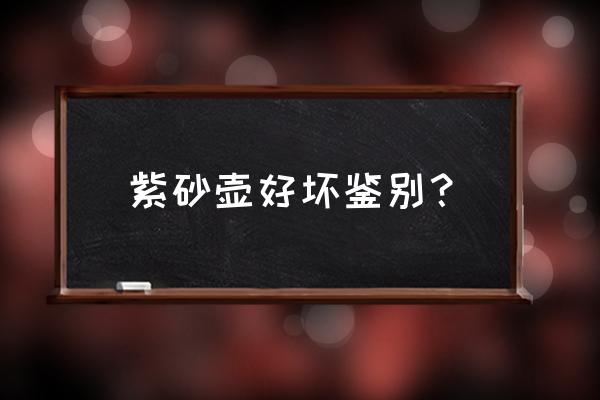 紫砂壶好坏鉴别？